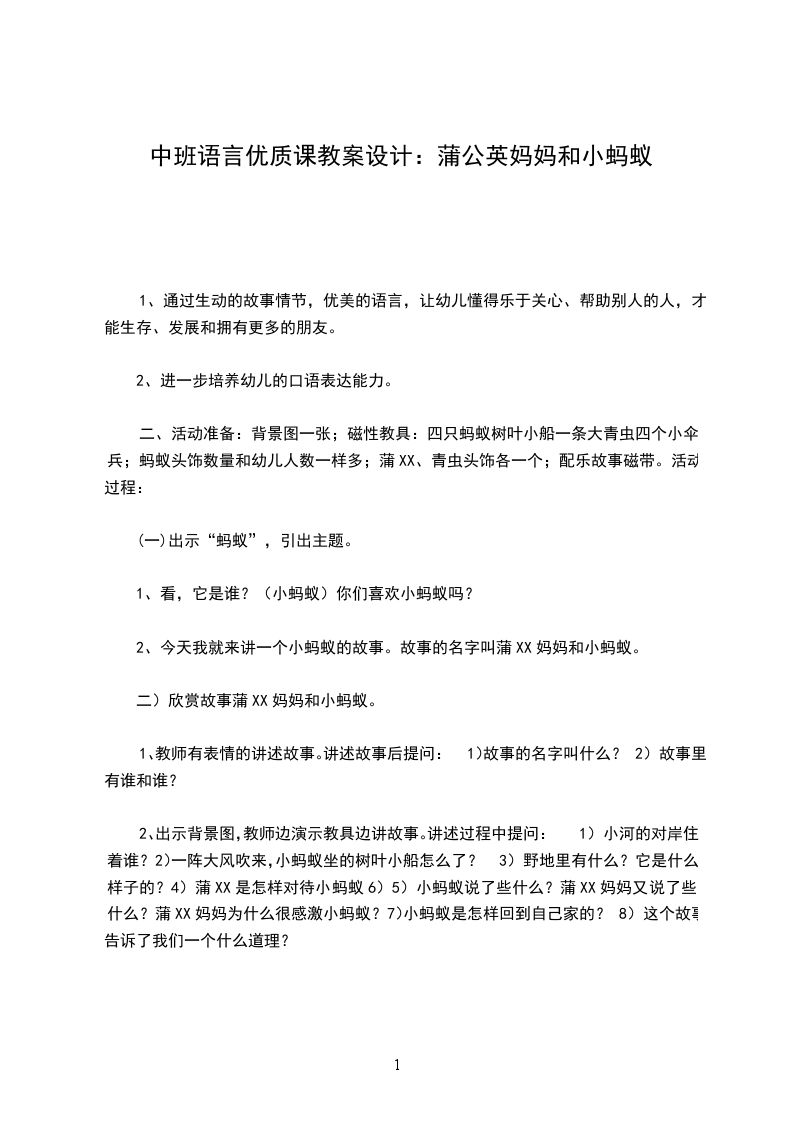 中班语言优质课教案设计：蒲公英妈妈和小蚂蚁

1、通过生动的故事情节，优美的语言，让幼儿懂得乐于关心、帮助别人的人，才能生存、发展和拥有更多的朋友。

2、进一步培养幼儿的口语表达能力。

二、活动准备：背景图一张；磁性教具：四只蚂蚁树叶小船一条大青虫四个小伞兵；蚂蚁头饰数量和幼儿人数一样多；蒲XX、青虫头饰各一个；配乐故事磁带。活动过程：

(一)出示“蚂蚁”，引出主题。

1、看，它是谁？（小蚂蚁）你们喜欢小蚂蚁吗？

2、今天我就来讲一个小蚂蚁的故事。故事的名字叫蒲XX妈妈和小蚂蚁。

二）欣赏故事蒲XX妈妈和小蚂蚁。

1、教师有表情的讲述故事。讲述故事后提问： 1)故事的名字叫什么？ 2）故事里有谁和谁？

2、出示背景图,教师边演示教具边讲故事。讲述过程中提问： 1）小河的对岸住着谁？2)一阵大风吹来,小蚂蚁坐的树叶小船怎么了？ 3）野地里有什么？它是什么样子的？4）蒲XX是怎样对待小蚂蚁6）5）小蚂蚁说了些什么？蒲XX妈妈又说了些什么？蒲XX妈妈为什么很感激小蚂蚁？7)小蚂蚁是怎样回到自己家的？ 8）这个故事告诉了我们一个什么道理？

1